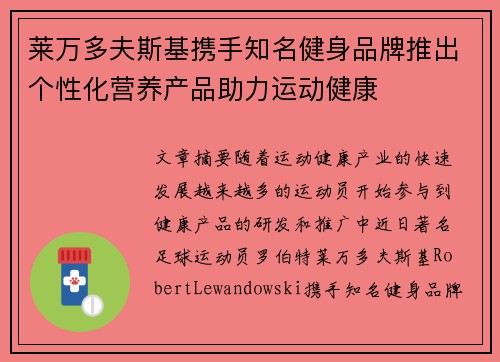 莱万多夫斯基携手知名健身品牌推出个性化营养产品助力运动健康

文章摘要随着运动健康产业的快速发展越来越多的运动员开始参与到健康产品的研发和推广中近日著名足球运动员罗伯特莱万多夫斯基RobertLewandowski携手知名健身品牌